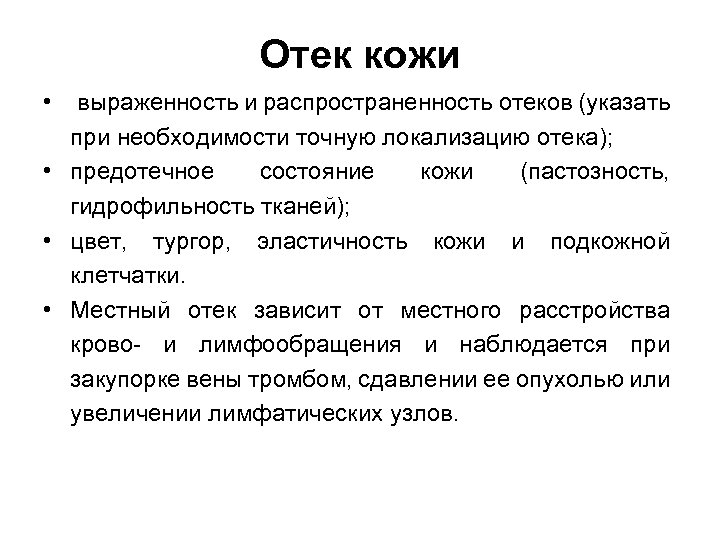 Отек кожи

• выраженность и распространенность отеков (указать при необходимости точную локализацию отека);

• предотечное состояние кожи (пастозность, гидрофильность тканей);

• цвет, тургор, эластичность кожи и подкожной клетчатки.

• Местный отек зависит от местного расстройства крово- и лимфообращения и наблюдается при закупорке вены тромбом, сдавлении ее опухолью или увеличении лимфатических узлов.